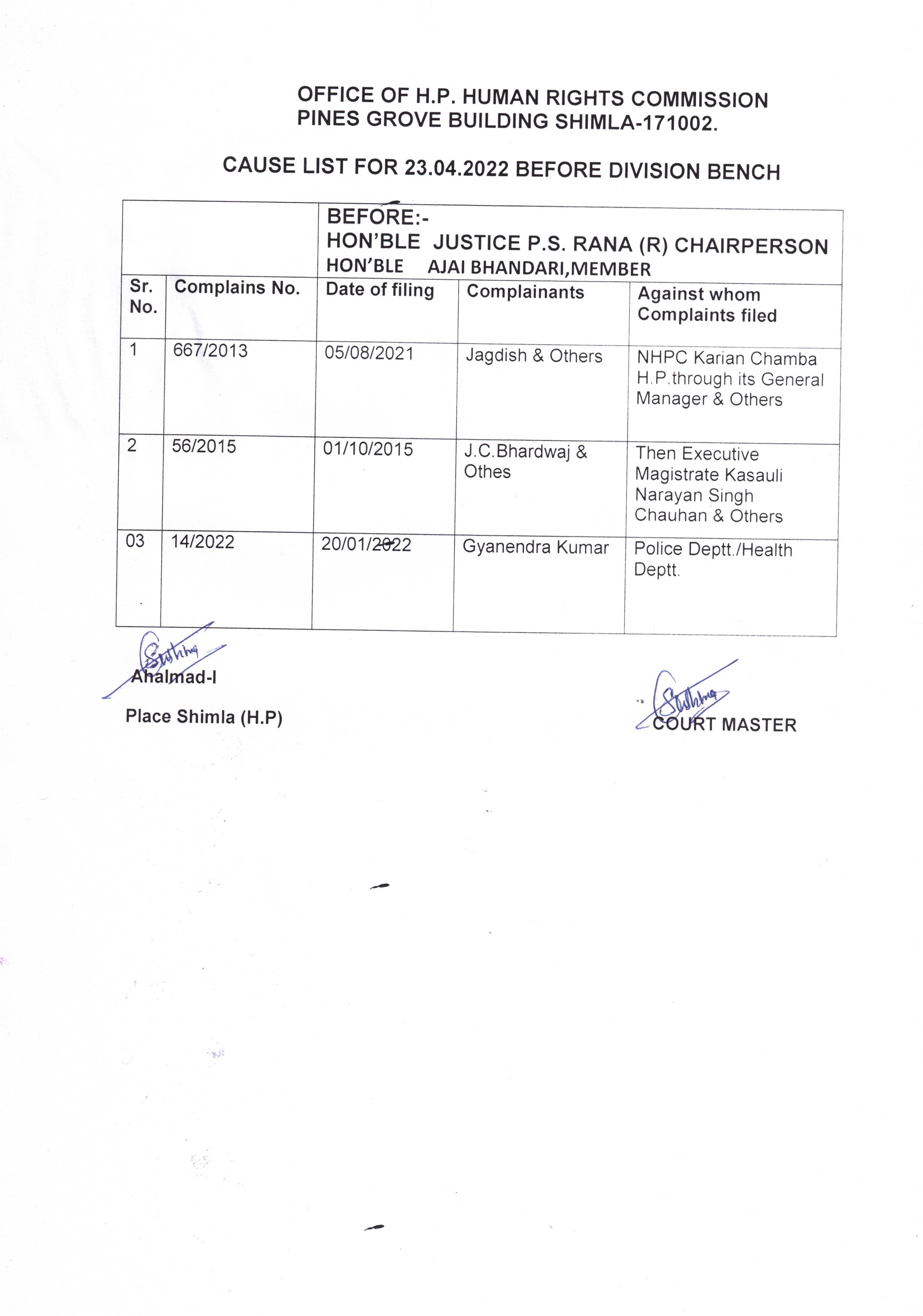 OFFICE OF H.P. HUMAN RIGHTS COMMISSION
PINES GROVE BUILDING SHIMLA-171002.

CAUSE LIST FOR 23.04.2022 BEFORE DIVISION BENCH

| | | BEFORE:- HON'BLE JUSTICE P.S. RANA (R) CHAIRPERSON HON'BLE AJAI BHANDARI,MEMBER | | |
|---|---|---|---|---|
| Sr. No. | Complains No. | Date of filing | Complainants | Against whom Complaints filed |
| 1 | 667/2013 | 05/08/2021 | Jagdish & Others | NHPC Karian Chamba H.P.through its General Manager & Others |
| 2 | 56/2015 | 01/10/2015 | J.C.Bhardwaj & Othes | Then Executive Magistrate Kasauli Narayan Singh Chauhan & Others |
| 03 | 14/2022 | 20/01/2022 | Gyanendra Kumar | Police Deptt./Health Deptt. |

Ahalmad-I

Place Shimla (H.P)

COURT MASTER